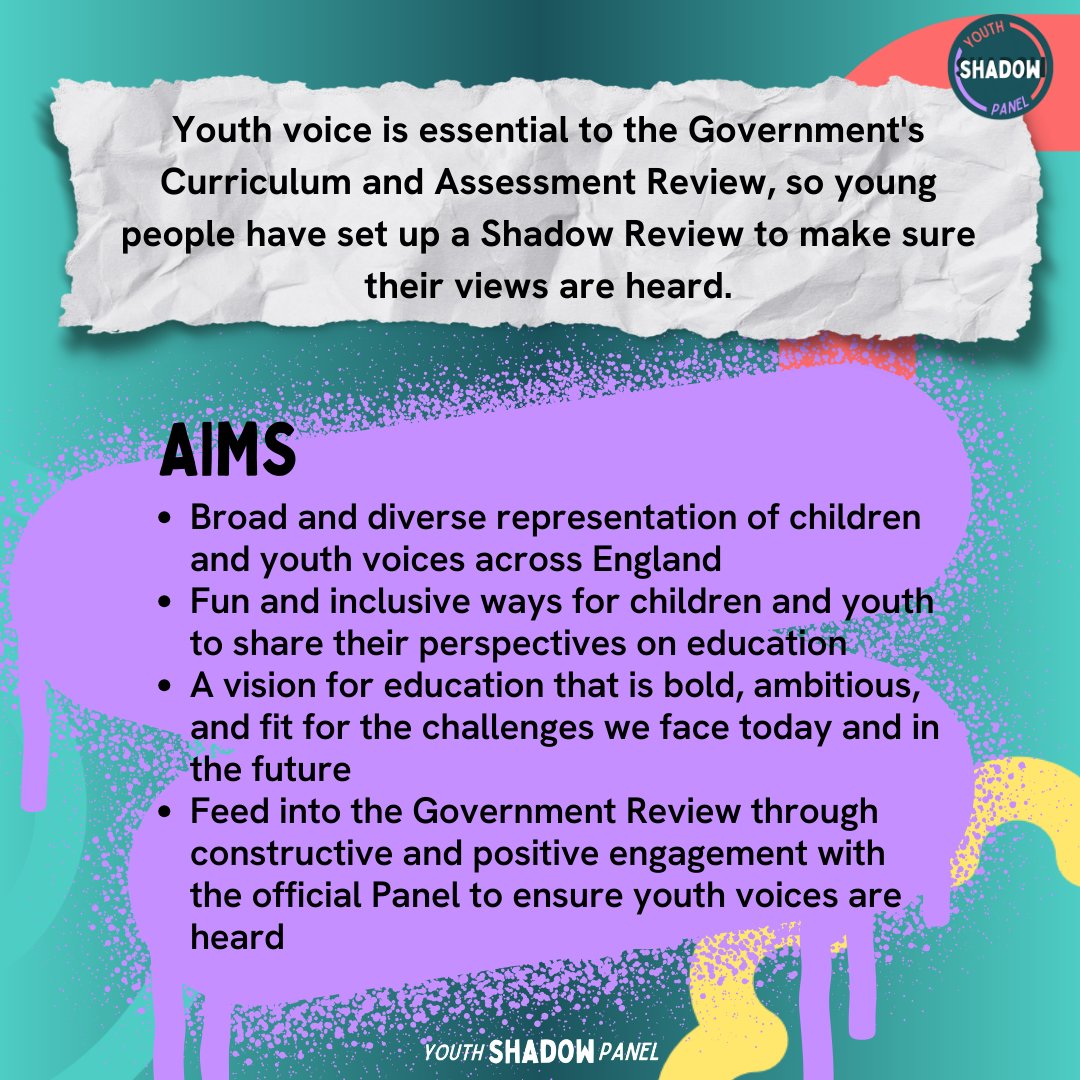 YOUTH SHADOW PANEL

Youth voice is essential to the Government's Curriculum and Assessment Review, so young people have set up a Shadow Review to make sure their views are heard.

AIMS

- Broad and diverse representation of children and youth voices across England
- Fun and inclusive ways for children and youth to share their perspectives on education
- A vision for education that is bold, ambitious, and fit for the challenges we face today and in the future
- Feed into the Government Review through constructive and positive engagement with the official Panel to ensure youth voices are heard

YOUTH SHADOW PANEL